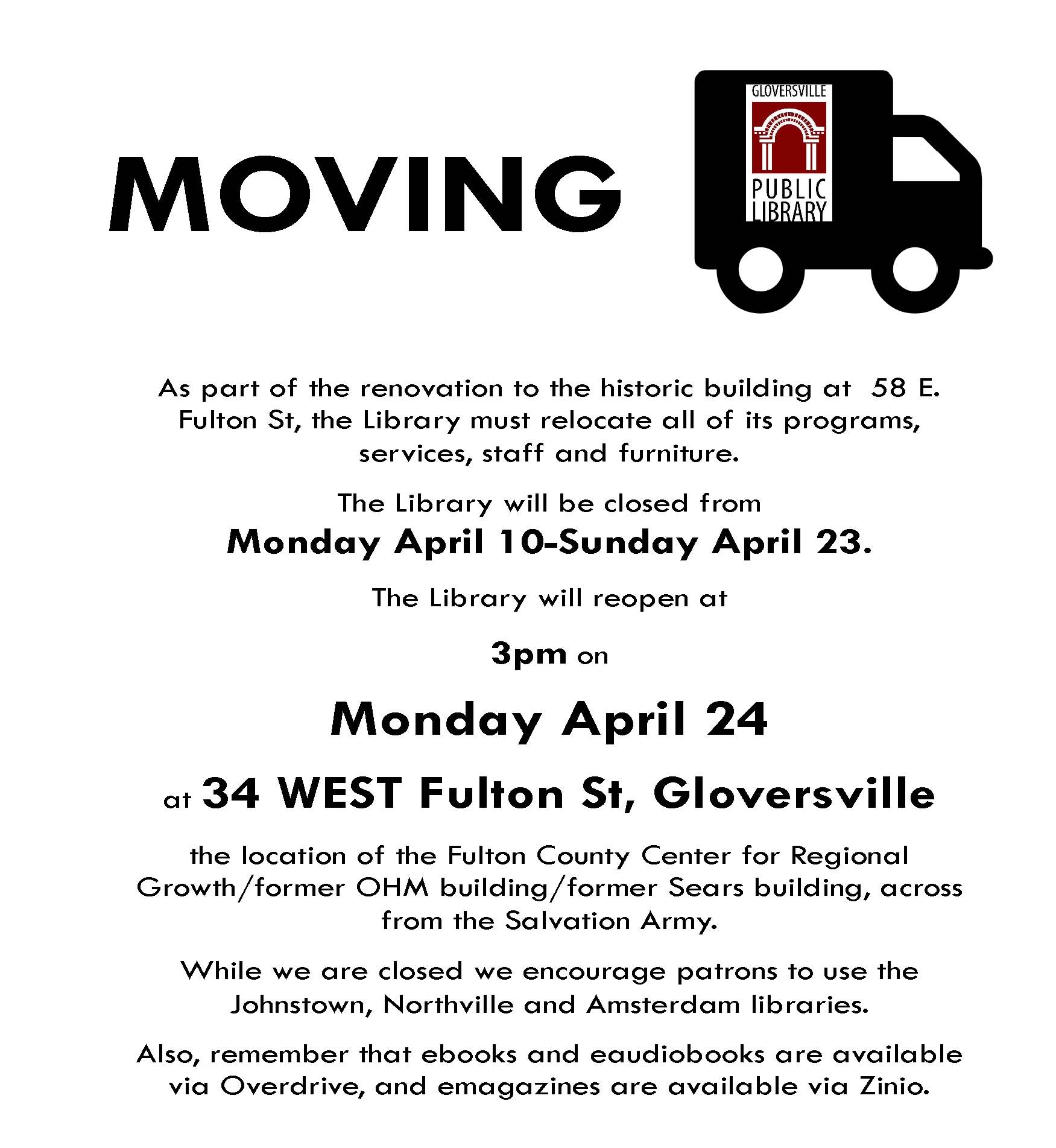 MOVING

GLOVERSVILLE
PUBLIC LIBRARY

As part of the renovation to the historic building at 58 E. Fulton St, the Library must relocate all of its programs, services, staff and furniture.

The Library will be closed from
Monday April 10-Sunday April 23.

The Library will reopen at

3pm on

Monday April 24

at 34 WEST Fulton St, Gloversville

the location of the Fulton County Center for Regional Growth/former OHM building/former Sears building, across from the Salvation Army.

While we are closed we encourage patrons to use the Johnstown, Northville and Amsterdam libraries.

Also, remember that ebooks and eaudiobooks are available via Overdrive, and emagazines are available via Zinio.